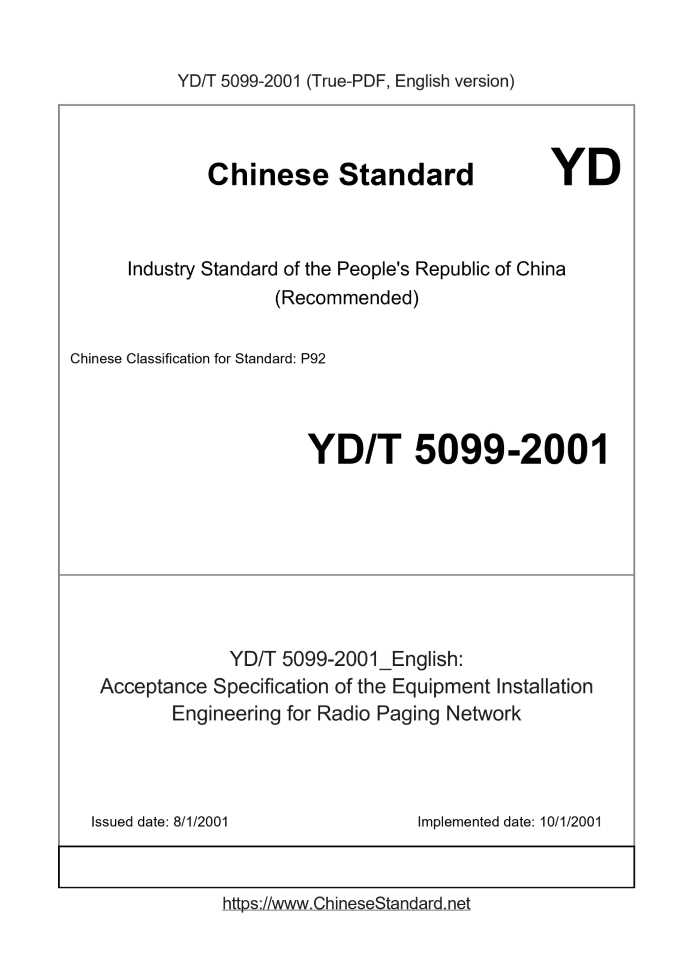 YD/T 5099-2001 (True-PDF, English version)

Chinese Standard

YD

Industry Standard of the People's Republic of China (Recommended)

Chinese Classification for Standard: P92

YD/T 5099-2001

YD/T 5099-2001_English: Acceptance Specification of the Equipment Installation Engineering for Radio Paging Network

Issued date: 8/1/2001

Implemented date: 10/1/2001

https://www.ChineseStandard.net